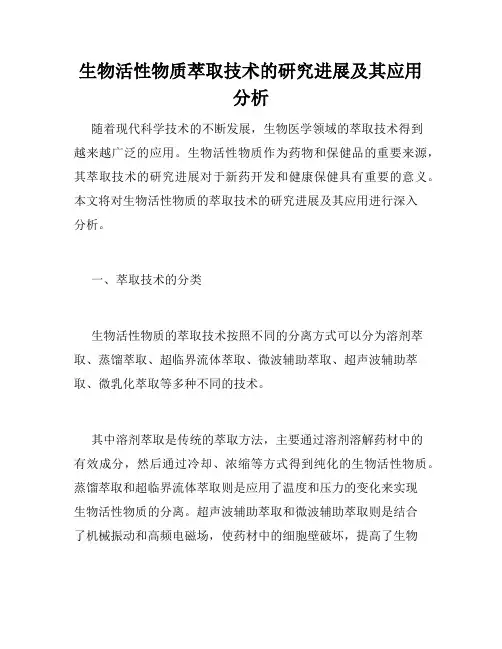 生物活性物质萃取技术的研究进展及其应用分析

随着现代科学技术的不断发展，生物医学领域的萃取技术得到越来越广泛的应用。生物活性物质作为药物和保健品的重要来源，其萃取技术的研究进展对于新药开发和健康保健具有重要的意义。本文将对生物活性物质的萃取技术的研究进展及其应用进行深入分析。

一、萃取技术的分类

生物活性物质的萃取技术按照不同的分离方式可以分为溶剂萃取、蒸馏萃取、超临界流体萃取、微波辅助萃取、超声波辅助萃取、微乳化萃取等多种不同的技术。

其中溶剂萃取是传统的萃取方法，主要通过溶剂溶解药材中的有效成分，然后通过冷却、浓缩等方式得到纯化的生物活性物质。蒸馏萃取和超临界流体萃取则是应用了温度和压力的变化来实现生物活性物质的分离。超声波辅助萃取和微波辅助萃取则是结合了机械振动和高频电磁场，使药材中的细胞壁破坏，提高了生物